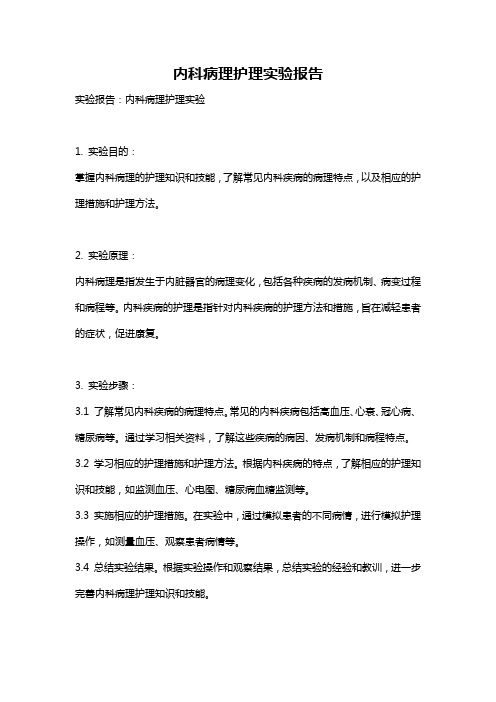 内科病理护理实验报告

实验报告：内科病理护理实验

1. 实验目的：

掌握内科病理的护理知识和技能，了解常见内科疾病的病理特点，以及相应的护理措施和护理方法。

2. 实验原理：

内科病理是指发生于内脏器官的病理变化，包括各种疾病的发病机制、病变过程和病程等。内科疾病的护理是指针对内科疾病的护理方法和措施，旨在减轻患者的症状，促进康复。

3. 实验步骤：

3.1 了解常见内科疾病的病理特点。常见的内科疾病包括高血压、心衰、冠心病、糖尿病等。通过学习相关资料，了解这些疾病的病因、发病机制和病程特点。

3.2 学习相应的护理措施和护理方法。根据内科疾病的特点，了解相应的护理知识和技能，如监测血压、心电图、糖尿病血糖监测等。

3.3 实施相应的护理措施。在实验中，通过模拟患者的不同病情，进行模拟护理操作，如测量血压、观察患者病情等。

3.4 总结实验结果。根据实验操作和观察结果，总结实验的经验和教训，进一步完善内科病理护理知识和技能。